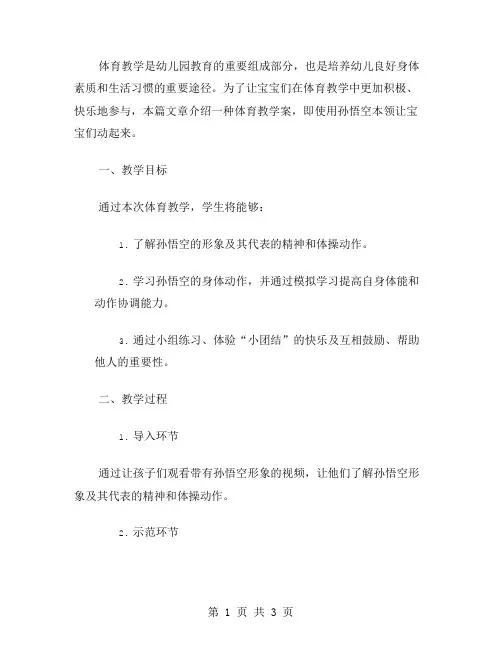 体育教学是幼儿园教育的重要组成部分，也是培养幼儿良好身体素质和生活习惯的重要途径。为了让宝宝们在体育教学中更加积极、快乐地参与，本篇文章介绍一种体育教学案，即使用孙悟空本领让宝宝们动起来。

一、教学目标

通过本次体育教学，学生将能够：

1. 了解孙悟空的形象及其代表的精神和体操动作。

2. 学习孙悟空的身体动作，并通过模拟学习提高自身体能和动作协调能力。

3. 通过小组练习、体验“小团结”的快乐及互相鼓励、帮助他人的重要性。

二、教学过程

1. 导入环节

通过让孩子们观看带有孙悟空形象的视频，让他们了解孙悟空形象及其代表的精神和体操动作。

2. 示范环节

第 1 页 共 3 页